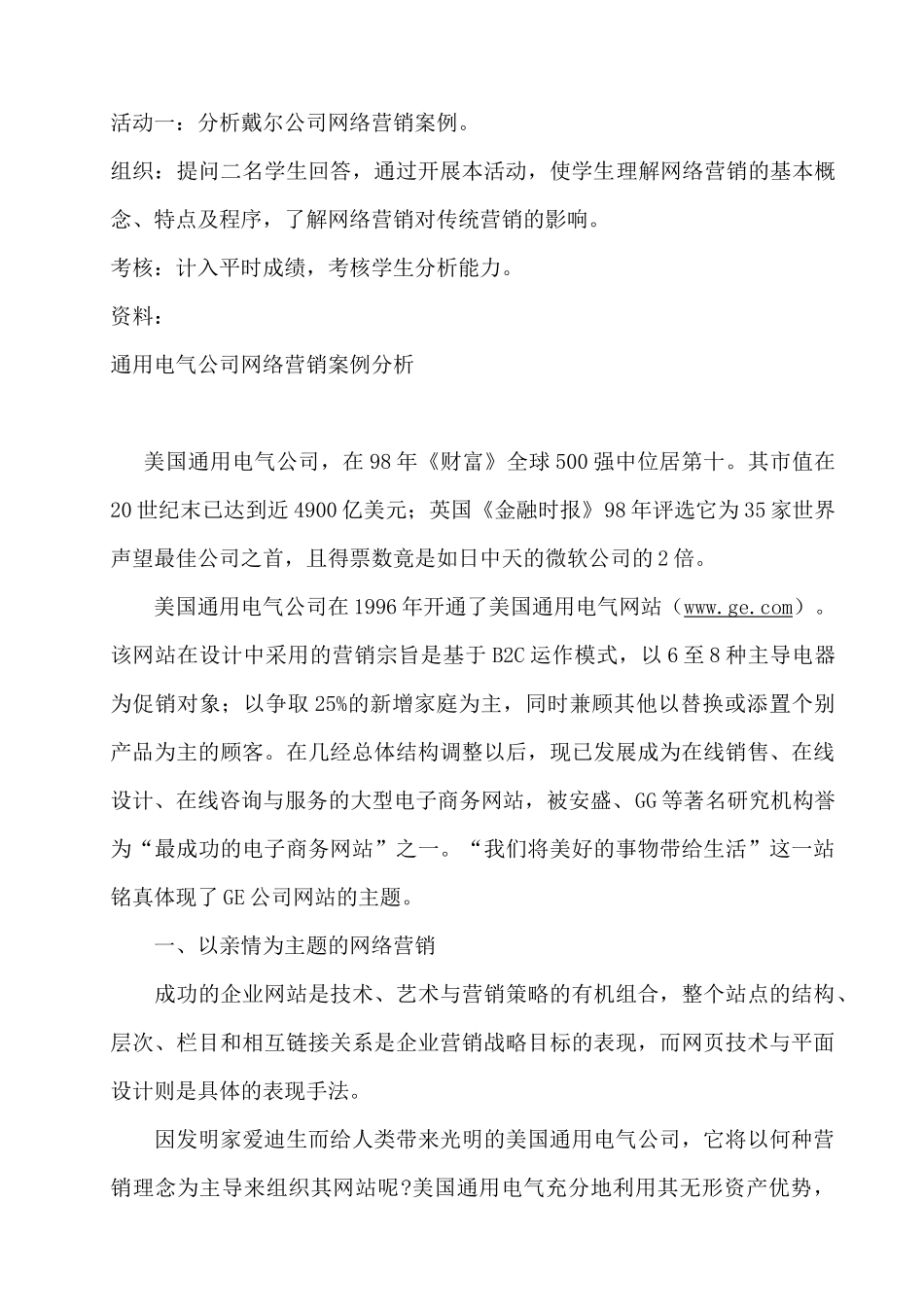 活动一：分析戴尔公司网络营销案例。

组织：提问二名学生回答，通过开展本活动，使学生理解网络营销的基本概念、特点及程序，了解网络营销对传统营销的影响。

考核：计入平时成绩，考核学生分析能力。

资料：

通用电气公司网络营销案例分析

美国通用电气公司，在98年《财富》全球500强中位居第十。其市值在20世纪末已达到近4900亿美元；英国《金融时报》98年评选它为35家世界声望最佳公司之首，且得票数竟是如日中天的微软公司的2倍。

美国通用电气公司在1996年开通了美国通用电气网站（www.ge.com）。该网站在设计中采用的营销宗旨是基于B2C运作模式，以6至8种主导电器为促销对象；以争取25%的新增家庭为主，同时兼顾其他以替换或添置个别产品为主的顾客。在几经总体结构调整以后，现已发展成为在线销售、在线设计、在线咨询与服务的大型电子商务网站，被安盛、GG等著名研究机构誉为“最成功的电子商务网站”之一。“我们将美好的事物带给生活”这一站铭真体现了GE公司网站的主题。

一、以亲情为主题的网络营销

成功的企业网站是技术、艺术与营销策略的有机组合，整个站点的结构、层次、栏目和相互链接关系是企业营销战略目标的表现，而网页技术与平面设计则是具体的表现手法。

因发明家爱迪生而给人类带来光明的美国通用电气公司，它将以何种营销理念为主导来组织其网站呢?美国通用电气充分地利用其无形资产优势，